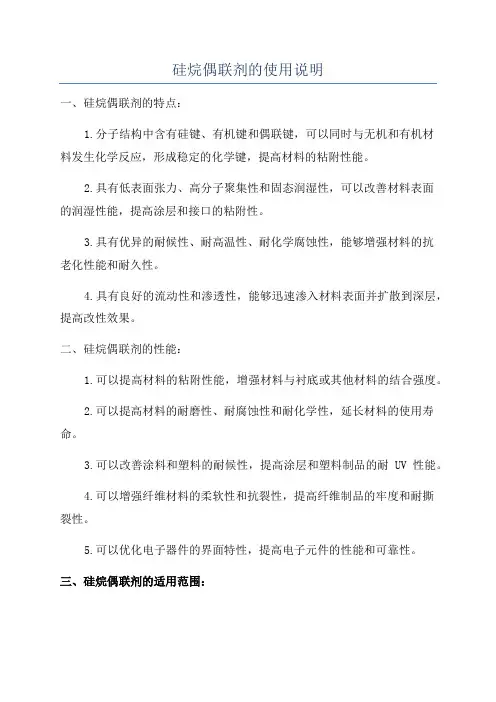 硅烷偶联剂的使用说明

一、硅烷偶联剂的特点：

1.分子结构中含有硅键、有机键和偶联键，可以同时与无机和有机材料发生化学反应，形成稳定的化学键，提高材料的粘附性能。

2.具有低表面张力、高分子聚集性和固态润湿性，可以改善材料表面的润湿性能，提高涂层和接口的粘附性。

3.具有优异的耐候性、耐高温性、耐化学腐蚀性，能够增强材料的抗老化性能和耐久性。

4.具有良好的流动性和渗透性，能够迅速渗入材料表面并扩散到深层，提高改性效果。

二、硅烷偶联剂的性能：

1.可以提高材料的粘附性能，增强材料与衬底或其他材料的结合强度。

2.可以提高材料的耐磨性、耐腐蚀性和耐化学性，延长材料的使用寿命。

3.可以改善涂料和塑料的耐候性，提高涂层和塑料制品的耐 UV 性能。

4.可以增强纤维材料的柔软性和抗裂性，提高纤维制品的牢度和耐撕裂性。

5.可以优化电子器件的界面特性，提高电子元件的性能和可靠性。

三、硅烷偶联剂的适用范围：